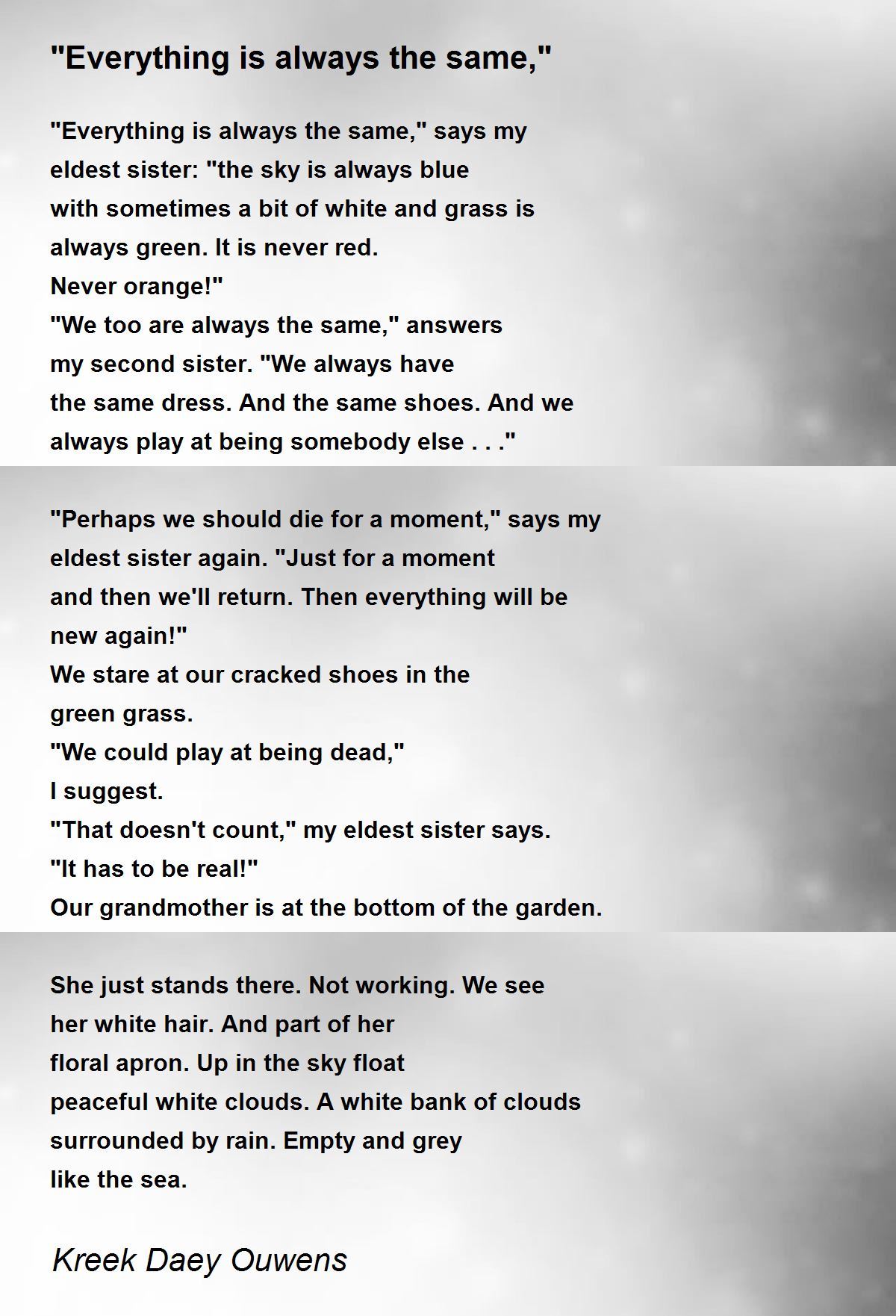 "Everything is always the same,"

"Everything is always the same," says my
eldest sister: "the sky is always blue
with sometimes a bit of white and grass is
always green. It is never red.
Never orange!"
"We too are always the same," answers
my second sister. "We always have
the same dress. And the same shoes. And we
always play at being somebody else . . ."

"Perhaps we should die for a moment," says my
eldest sister again. "Just for a moment
and then we'll return. Then everything will be
new again!"
We stare at our cracked shoes in the
green grass.
"We could play at being dead,"
I suggest.
"That doesn't count," my eldest sister says.
"It has to be real!"
Our grandmother is at the bottom of the garden.

She just stands there. Not working. We see
her white hair. And part of her
floral apron. Up in the sky float
peaceful white clouds. A white bank of clouds
surrounded by rain. Empty and grey
like the sea.

Kreek Daey Ouwens